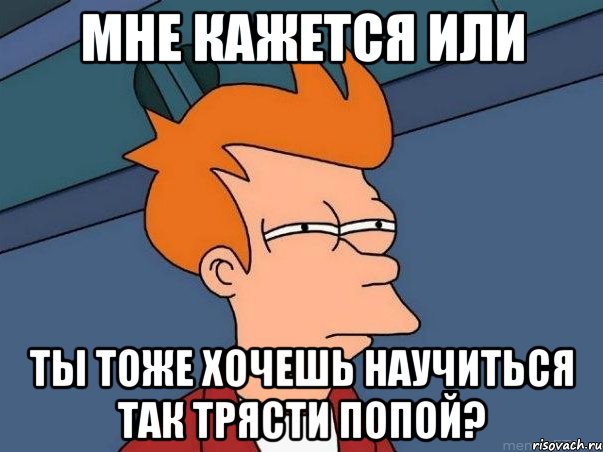 МНЕ КАЖЕТСЯ ИЛИ

ТЫ ТОЖЕ ХОЧЕШЬ НАУЧИТЬСЯ ТАК ТРЯСТИ ПОПОЙ?

risovach.ru